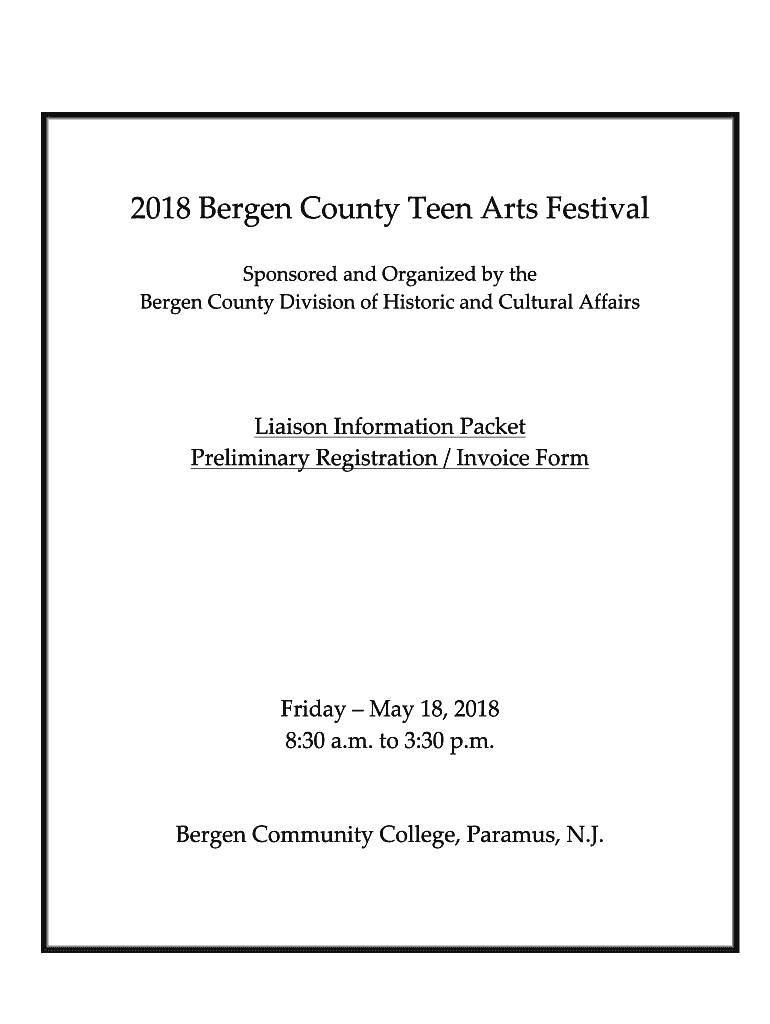 2018 Bergen County Teen Arts Festival

Sponsored and Organized by the
Bergen County Division of Historic and Cultural Affairs

Liaison Information Packet
Preliminary Registration / Invoice Form

Friday – May 18, 2018
8:30 a.m. to 3:30 p.m.

Bergen Community College, Paramus, N.J.